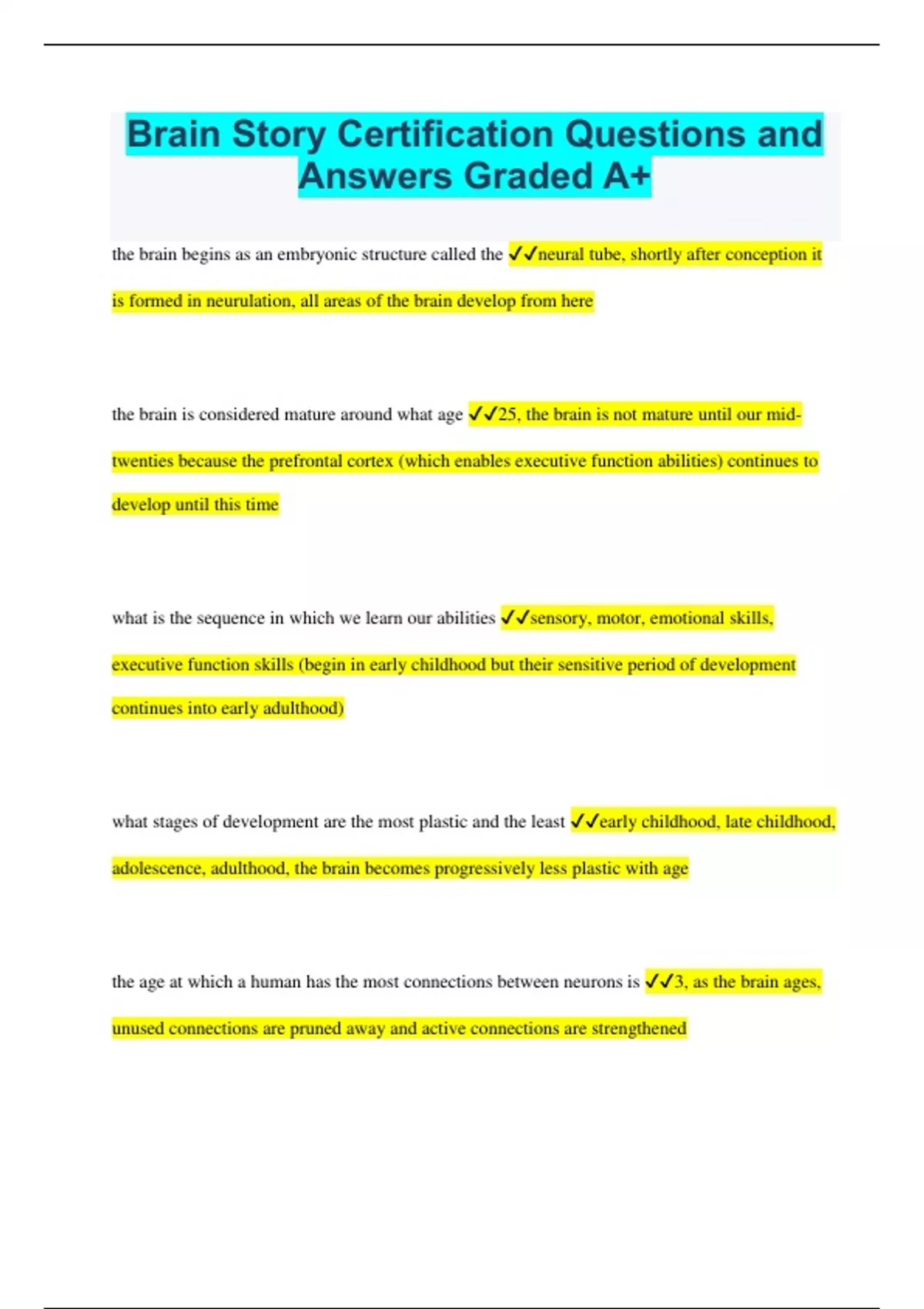 Brain Story Certification Questions and Answers Graded A+

the brain begins as an embryonic structure called the ✓✓neural tube, shortly after conception it is formed in neurulation, all areas of the brain develop from here

the brain is considered mature around what age ✓✓25, the brain is not mature until our mid-twenties because the prefrontal cortex (which enables executive function abilities) continues to develop until this time

what is the sequence in which we learn our abilities ✓✓sensory, motor, emotional skills, executive function skills (begin in early childhood but their sensitive period of development continues into early adulthood)

what stages of development are the most plastic and the least ✓✓early childhood, late childhood, adolescence, adulthood, the brain becomes progressively less plastic with age

the age at which a human has the most connections between neurons is ✓✓3, as the brain ages, unused connections are pruned away and active connections are strengthened